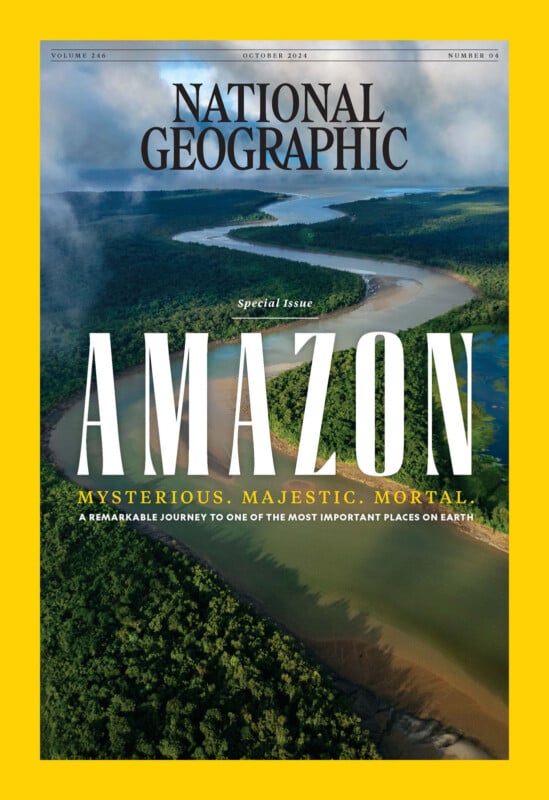 VOLUME 246 OCTOBER 2024 NUMBER 04

NATIONAL GEOGRAPHIC

Special Issue

AMAZON

MYSTERIOUS. MAJESTIC. MORTAL.

A REMARKABLE JOURNEY TO ONE OF THE MOST IMPORTANT PLACES ON EARTH